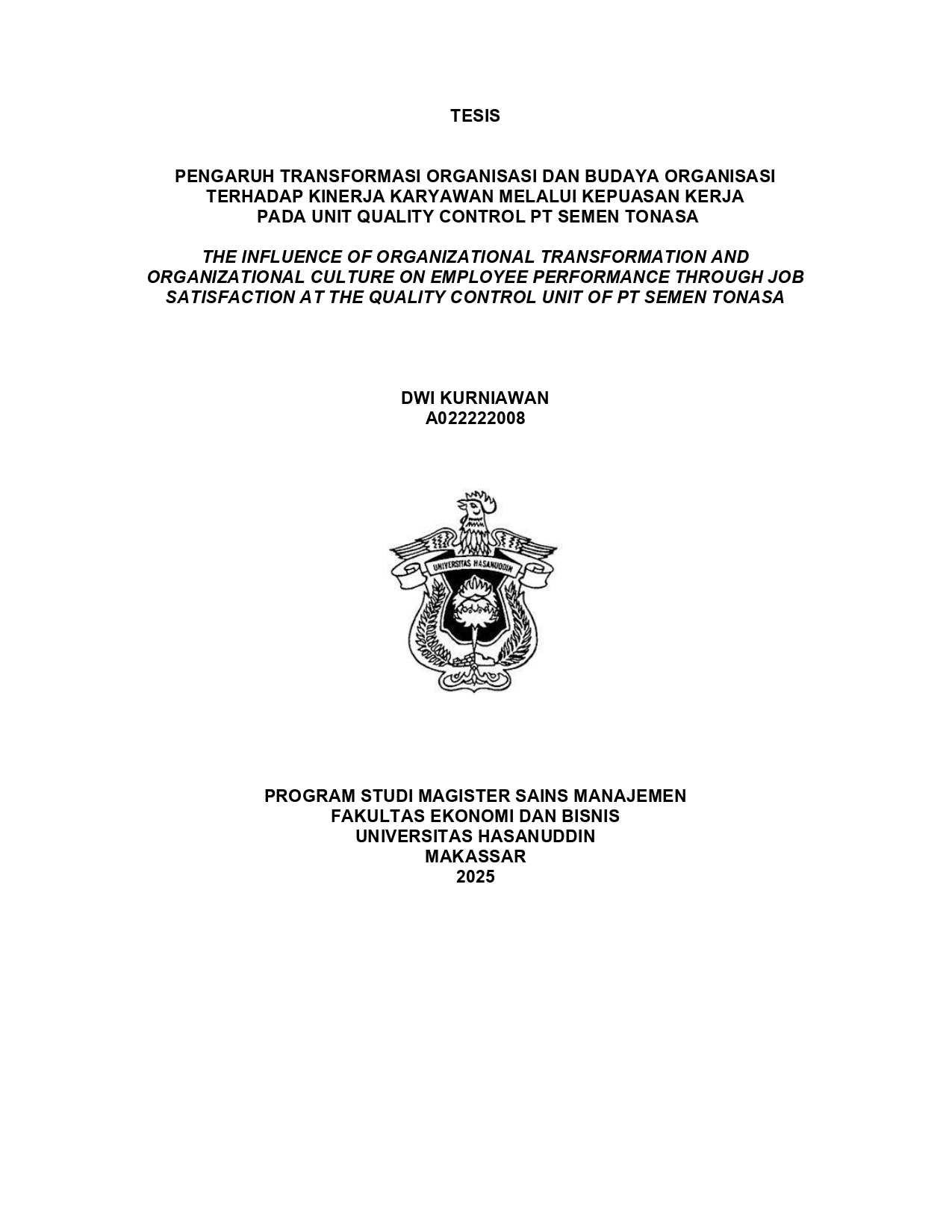 TESIS

PENGARUH TRANSFORMASI ORGANISASI DAN BUDAYA ORGANISASI TERHADAP KINERJA KARYAWAN MELALUI KEPUASAN KERJA PADA UNIT QUALITY CONTROL PT SEMEN TONASA

THE INFLUENCE OF ORGANIZATIONAL TRANSFORMATION AND ORGANIZATIONAL CULTURE ON EMPLOYEE PERFORMANCE THROUGH JOB SATISFACTION AT THE QUALITY CONTROL UNIT OF PT SEMEN TONASA

DWI KURNIAWAN
A022222008

UNIVERSITAS HASANUDDIN

PROGRAM STUDI MAGISTER SAINS MANAJEMEN
FAKULTAS EKONOMI DAN BISNIS
UNIVERSITAS HASANUDDIN
MAKASSAR
2025